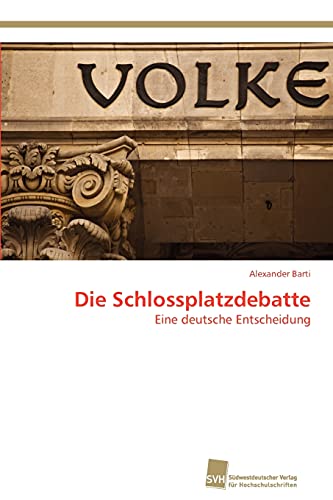 VOLKE

Alexander Barti

Die Schlossplatzdebatte

Eine deutsche Entscheidung

SVH Südwestdeutscher Verlag für Hochschulschriften